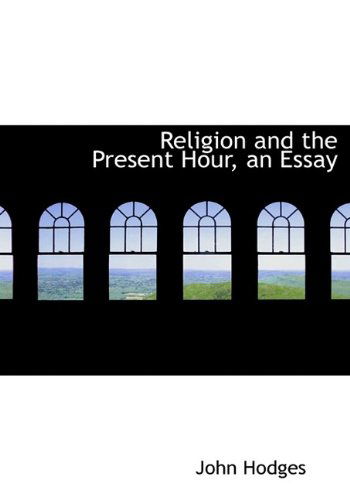 Religion and the Present Hour, an Essay

John Hodges